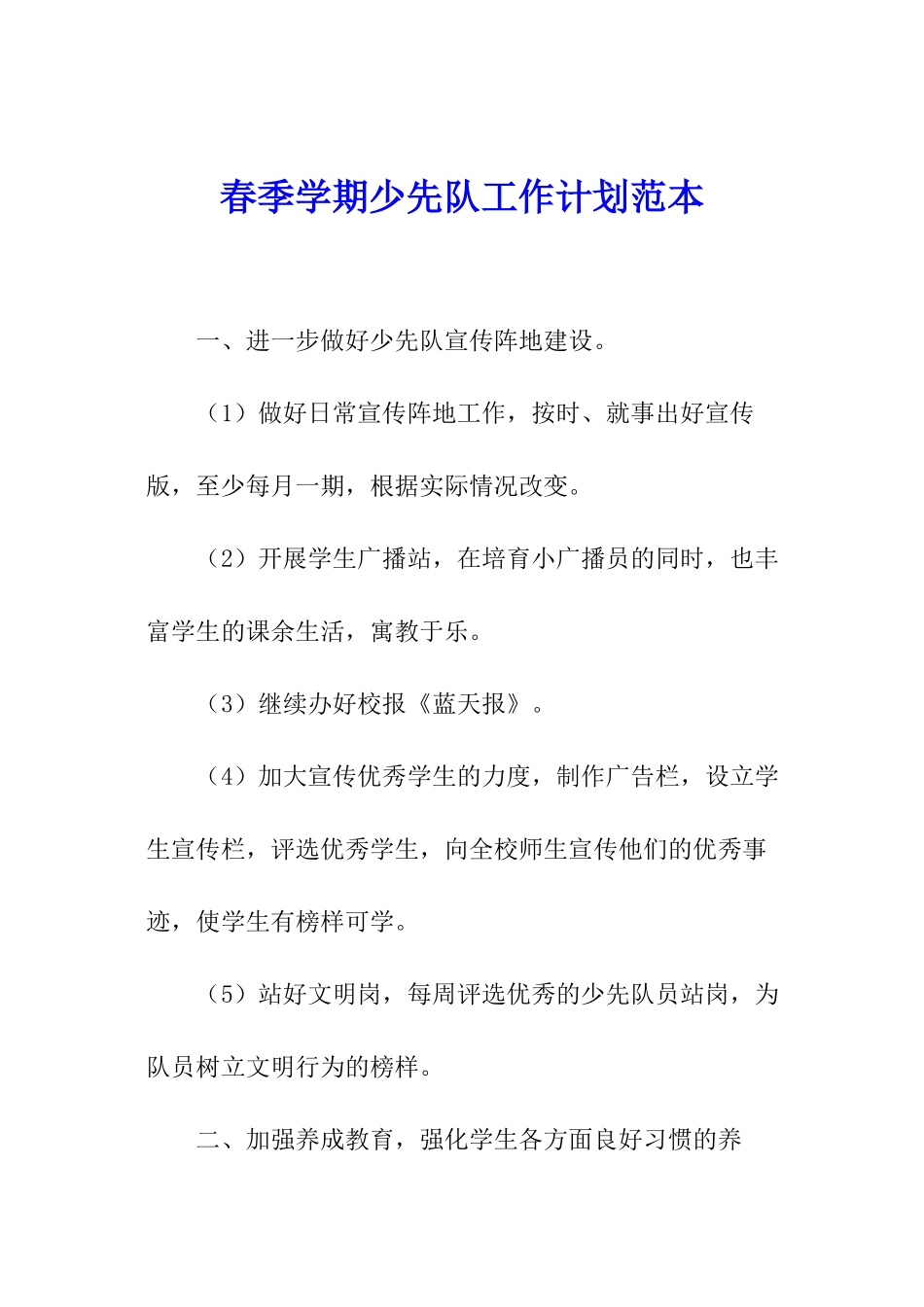 春季学期少先队工作计划范本

一、进一步做好少先队宣传阵地建设。

（1）做好日常宣传阵地工作，按时、就事出好宣传版，至少每月一期，根据实际情况改变。

（2）开展学生广播站，在培育小广播员的同时，也丰富学生的课余生活，寓教于乐。

（3）继续办好校报《蓝天报》。

（4）加大宣传优秀学生的力度，制作广告栏，设立学生宣传栏，评选优秀学生，向全校师生宣传他们的优秀事迹，使学生有榜样可学。

（5）站好文明岗，每周评选优秀的少先队员站岗，为队员树立文明行为的榜样。

二、加强养成教育，强化学生各方面良好习惯的养